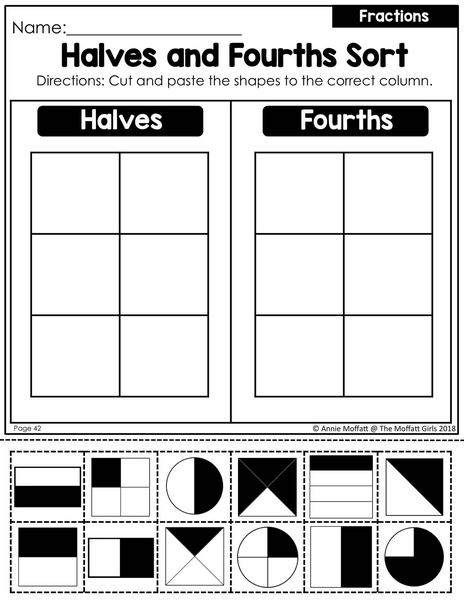 Fractions

Name:____________________

Halves and Fourths Sort

Directions: Cut and paste the shapes to the correct column.

Halves

Fourths

Page 42

© Annie Moffatt @ The Moffatt Girls 2018